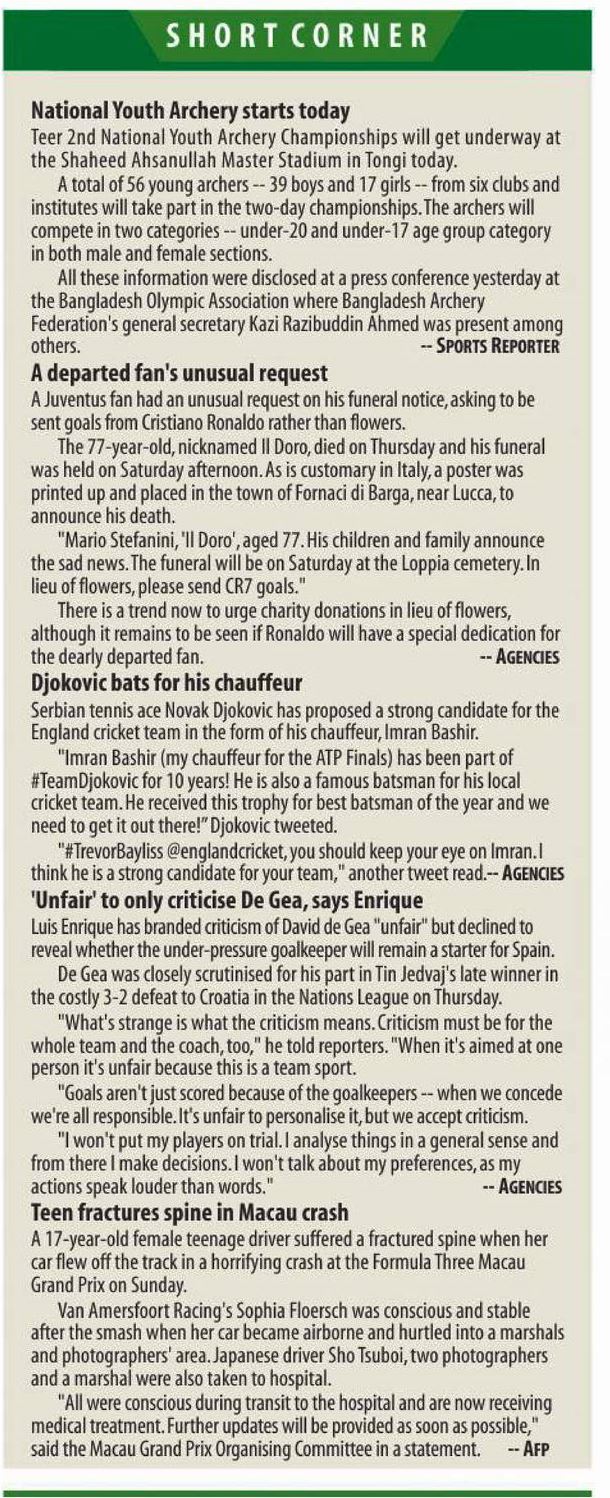 SHORT CORNER

National Youth Archery starts today

Teer 2nd National Youth Archery Championships will get underway at the Shaheed Ahsanullah Master Stadium in Tongi today.

A total of 56 young archers -- 39 boys and 17 girls -- from six clubs and institutes will take part in the two-day championships. The archers will compete in two categories -- under-20 and under-17 age group category in both male and female sections.

All these information were disclosed at a press conference yesterday at the Bangladesh Olympic Association where Bangladesh Archery Federation's general secretary Kazi Razibuddin Ahmed was present among others. -- SPORTS REPORTER

A departed fan's unusual request

A Juventus fan had an unusual request on his funeral notice, asking to be sent goals from Cristiano Ronaldo rather than flowers.

The 77-year-old, nicknamed Il Doro, died on Thursday and his funeral was held on Saturday afternoon. As is customary in Italy, a poster was printed up and placed in the town of Fornaci di Barga, near Lucca, to announce his death.

"Mario Stefanini, 'Il Doro', aged 77. His children and family announce the sad news. The funeral will be on Saturday at the Loppia cemetery. In lieu of flowers, please send CR7 goals."

There is a trend now to urge charity donations in lieu of flowers, although it remains to be seen if Ronaldo will have a special dedication for the dearly departed fan. -- AGENCIES

Djokovic bats for his chauffeur

Serbian tennis ace Novak Djokovic has proposed a strong candidate for the England cricket team in the form of his chauffeur, Imran Bashir.

"Imran Bashir (my chauffeur for the ATP Finals) has been part of #TeamDjokovic for 10 years! He is also a famous batsman for his local cricket team. He received this trophy for best batsman of the year and we need to get it out there!" Djokovic tweeted.

"#TrevorBayliss @englandcricket, you should keep your eye on Imran. I think he is a strong candidate for your team," another tweet read.-- AGENCIES

'Unfair' to only criticise De Gea, says Enrique

Luis Enrique has branded criticism of David de Gea "unfair" but declined to reveal whether the under-pressure goalkeeper will remain a starter for Spain.

De Gea was closely scrutinised for his part in Tin Jedvaj's late winner in the costly 3-2 defeat to Croatia in the Nations League on Thursday.

"What's strange is what the criticism means. Criticism must be for the whole team and the coach, too," he told reporters. "When it's aimed at one person it's unfair because this is a team sport.

"Goals aren't just scored because of the goalkeepers -- when we concede we're all responsible. It's unfair to personalise it, but we accept criticism.

"I won't put my players on trial. I analyse things in a general sense and from there I make decisions. I won't talk about my preferences, as my actions speak louder than words." -- AGENCIES

Teen fractures spine in Macau crash

A 17-year-old female teenage driver suffered a fractured spine when her car flew off the track in a horrifying crash at the Formula Three Macau Grand Prix on Sunday.

Van Amersfoort Racing's Sophia Floersch was conscious and stable after the smash when her car became airborne and hurtled into a marshals and photographers' area. Japanese driver Sho Tsuboi, two photographers and a marshal were also taken to hospital.

"All were conscious during transit to the hospital and are now receiving medical treatment. Further updates will be provided as soon as possible," said the Macau Grand Prix Organising Committee in a statement. -- AFP